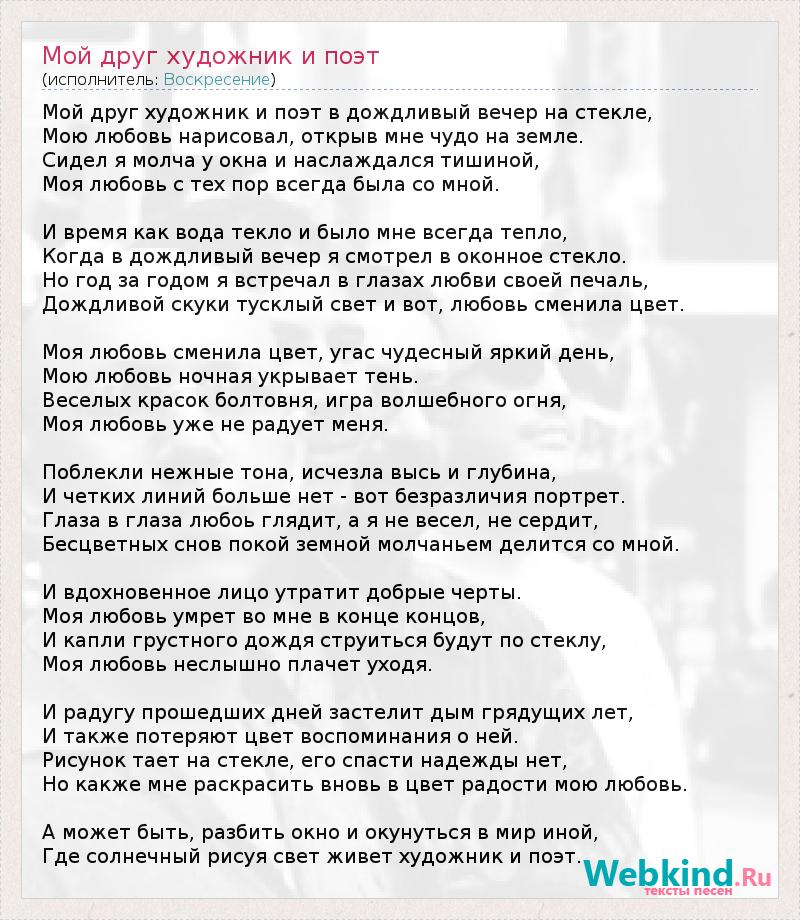 Мой друг художник и поэт
(исполнитель: Воскресение)

Мой друг художник и поэт в дождливый вечер на стекле,
Мою любовь нарисовал, открыв мне чудо на земле.
Сидел я молча у окна и наслаждался тишиной,
Моя любовь с тех пор всегда была со мной.

И время как вода текло и было мне всегда тепло,
Когда в дождливый вечер я смотрел в оконное стекло.
Но год за годом я встречал в глазах любви своей печаль,
Дождливой скуки тусклый свет и вот, любовь сменила цвет.

Моя любовь сменила цвет, угас чудесный яркий день,
Мою любовь ночная укрывает тень.
Веселых красок болтовня, игра волшебного огня,
Моя любовь уже не радует меня.

Поблекли нежные тона, исчезла высь и глубина,
И четких линий больше нет - вот безразличия портрет.
Глаза в глаза любоь глядит, а я не весел, не сердит,
Бесцветных снов покой земной молчаньем делится со мной.

И вдохновенное лицо утратит добрые черты.
Моя любовь умрет во мне в конце концов,
И капли грустного дождя струиться будут по стеклу,
Моя любовь неслышно плачет уходя.

И радугу прошедших дней застелит дым грядущих лет,
И также потеряют цвет воспоминания о ней.
Рисунок тает на стекле, его спасти надежды нет,
Но какже мне раскрасить вновь в цвет радости мою любовь.

А может быть, разбить окно и окунуться в мир иной,
Где солнечный рисуя свет живет художник и поэт.

Webkind.Ru
тексты песен